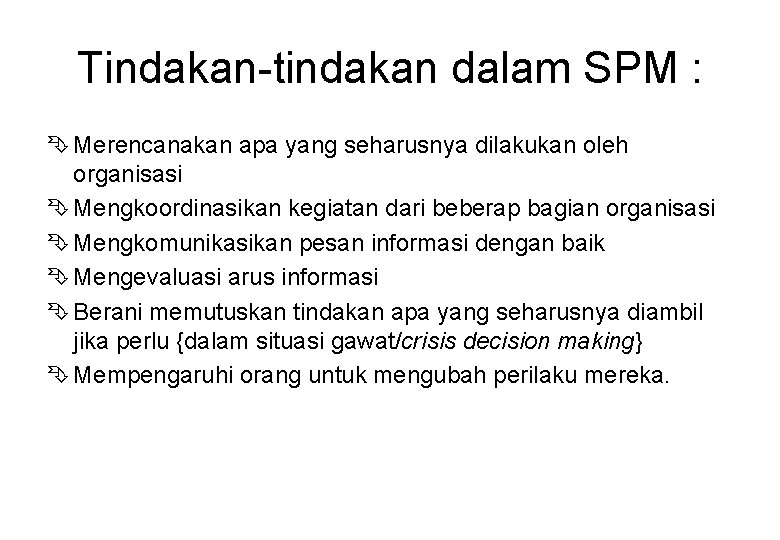 Tindakan-tindakan dalam SPM :

Merencanakan apa yang seharusnya dilakukan oleh organisasi

Mengkoordinasikan kegiatan dari beberap bagian organisasi

Mengkomunikasikan pesan informasi dengan baik

Mengevaluasi arus informasi

Berani memutuskan tindakan apa yang seharusnya diambil jika perlu {dalam situasi gawat/crisis decision making}

Mempengaruhi orang untuk mengubah perilaku mereka.